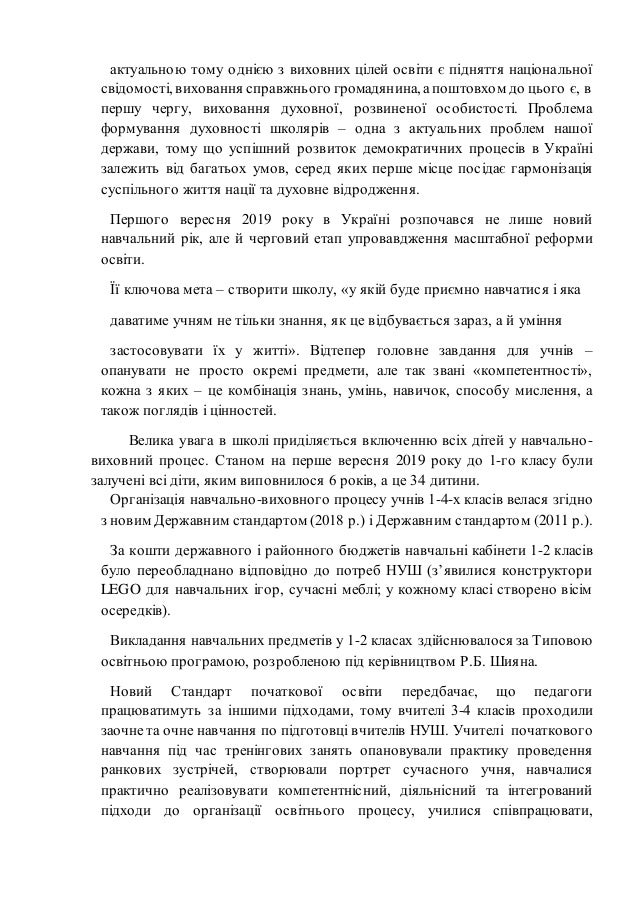 актуальною тому однією з виховних цілей освіти є підняття національної свідомості, виховання справжнього громадянина, а поштовхом до цього є, в першу чергу, виховання духовної, розвиненої особистості. Проблема формування духовності школярів – одна з актуальних проблем нашої держави, тому що успішний розвиток демократичних процесів в Україні залежить від багатьох умов, серед яких перше місце посідає гармонізація суспільного життя нації та духовне відродження.

Першого вересня 2019 року в Україні розпочався не лише новий навчальний рік, але й черговий етап упровадження масштабної реформи освіти.

Її ключова мета – створити школу, «у якій буде приємно навчатися і яка

даватиме учням не тільки знання, як це відбувається зараз, а й уміння

застосовувати їх у житті». Відтепер головне завдання для учнів – опанувати не просто окремі предмети, але так звані «компетентності», кожна з яких – це комбінація знань, умінь, навичок, способу мислення, а також поглядів і цінностей.

Велика увага в школі приділяється включенню всіх дітей у навчально-виховний процес. Станом на перше вересня 2019 року до 1-го класу були залучені всі діти, яким виповнилося 6 років, а це 34 дитини.

Організація навчально-виховного процесу учнів 1-4-х класів велася згідно з новим Державним стандартом (2018 р.) і Державним стандартом (2011 р.).

За кошти державного і районного бюджетів навчальні кабінети 1-2 класів було переобладнано відповідно до потреб НУШ (з'явилися конструктори LEGO для навчальних ігор, сучасні меблі; у кожному класі створено вісім осередків).

Викладання навчальних предметів у 1-2 класах здійснювалося за Типовою освітньою програмою, розробленою під керівництвом Р.Б. Шияна.

Новий Стандарт початкової освіти передбачає, що педагоги працюватимуть за іншими підходами, тому вчителі 3-4 класів проходили заочне та очне навчання по підготовці вчителів НУШ. Учителі початкового навчання під час тренінгових занять опановували практику проведення ранкових зустрічей, створювали портрет сучасного учня, навчалися практично реалізовувати компетентнісний, діяльнісний та інтегрований підходи до організації освітнього процесу, училися співпрацювати,